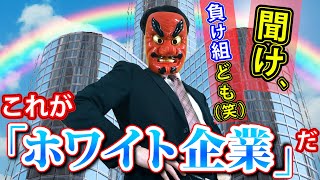 聞け、
負け組ども(笑)
これが
「ホワイト企業」だ